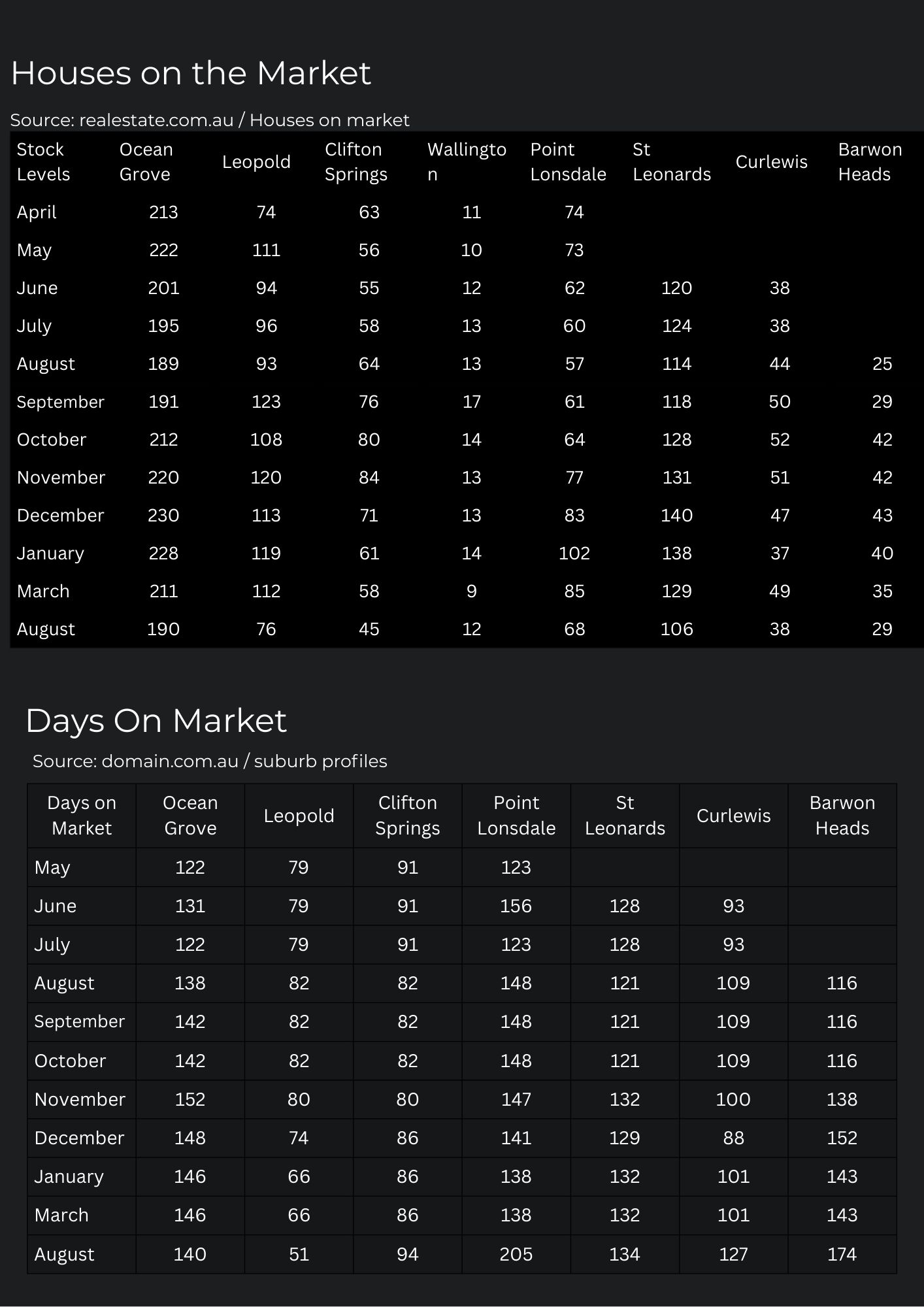 Houses on the Market

Source: realestate.com.au / Houses on market

| Stock Levels | Ocean Grove | Leopold | Clifton Springs | Wallington | Point Lonsdale | St Leonards | Curlewis | Barwon Heads |
|---|---|---|---|---|---|---|---|---|
| April | 213 | 74 | 63 | 11 | 74 | | | |
| May | 222 | 111 | 56 | 10 | 73 | | | |
| June | 201 | 94 | 55 | 12 | 62 | 120 | 38 | |
| July | 195 | 96 | 58 | 13 | 60 | 124 | 38 | |
| August | 189 | 93 | 64 | 13 | 57 | 114 | 44 | 25 |
| September | 191 | 123 | 76 | 17 | 61 | 118 | 50 | 29 |
| October | 212 | 108 | 80 | 14 | 64 | 128 | 52 | 42 |
| November | 220 | 120 | 84 | 13 | 77 | 131 | 51 | 42 |
| December | 230 | 113 | 71 | 13 | 83 | 140 | 47 | 43 |
| January | 228 | 119 | 61 | 14 | 102 | 138 | 37 | 40 |
| March | 211 | 112 | 58 | 9 | 85 | 129 | 49 | 35 |
| August | 190 | 76 | 45 | 12 | 68 | 106 | 38 | 29 |

Days On Market

Source: domain.com.au / suburb profiles

| Days on Market | Ocean Grove | Leopold | Clifton Springs | Point Lonsdale | St Leonards | Curlewis | Barwon Heads |
|---|---|---|---|---|---|---|---|
| May | 122 | 79 | 91 | 123 | | | |
| June | 131 | 79 | 91 | 156 | 128 | 93 | |
| July | 122 | 79 | 91 | 123 | 128 | 93 | |
| August | 138 | 82 | 82 | 148 | 121 | 109 | 116 |
| September | 142 | 82 | 82 | 148 | 121 | 109 | 116 |
| October | 142 | 82 | 82 | 148 | 121 | 109 | 116 |
| November | 152 | 80 | 80 | 147 | 132 | 100 | 138 |
| December | 148 | 74 | 86 | 141 | 129 | 88 | 152 |
| January | 146 | 66 | 86 | 138 | 132 | 101 | 143 |
| March | 146 | 66 | 86 | 138 | 132 | 101 | 143 |
| August | 140 | 51 | 94 | 205 | 134 | 127 | 174 |